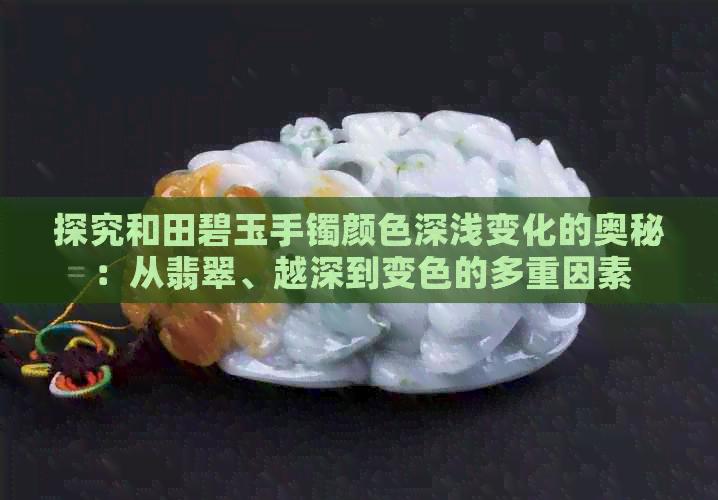 探究和田碧玉手镯颜色深浅变化的奥秘：从翡翠、越深到变色的多重因素